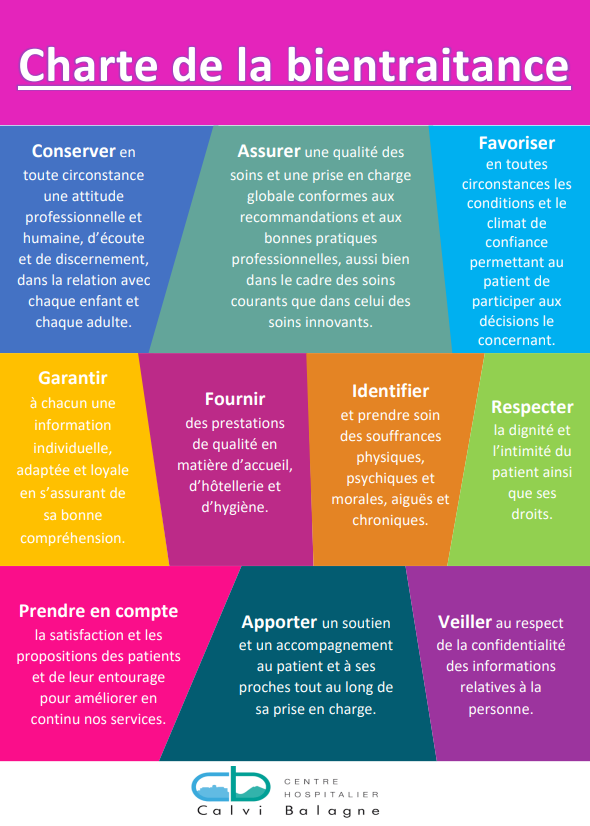 Charte de la bientraitance

Conserver en toute circonstance une attitude professionnelle et humaine, d'écoute et de discernement, dans la relation avec chaque enfant et chaque adulte.

Assurer une qualité des soins et une prise en charge globale conformes aux recommandations et aux bonnes pratiques professionnelles, aussi bien dans le cadre des soins courants que dans celui des soins innovants.

Favoriser en toutes circonstances les conditions et le climat de confiance permettant au patient de participer aux décisions le concernant.

Garantir à chacun une information individuelle, adaptée et loyale en s'assurant de sa bonne compréhension.

Fournir des prestations de qualité en matière d'accueil, d'hôtellerie et d'hygiène.

Identifier et prendre soin des souffrances physiques, psychiques et morales, aiguës et chroniques.

Respecter la dignité et l'intimité du patient ainsi que ses droits.

Prendre en compte la satisfaction et les propositions des patients et de leur entourage pour améliorer en continu nos services.

Apporter un soutien et un accompagnement au patient et à ses proches tout au long de sa prise en charge.

Veiller au respect de la confidentialité des informations relatives à la personne.

CENTRE
HOSPITALIER
Calvi Balagne